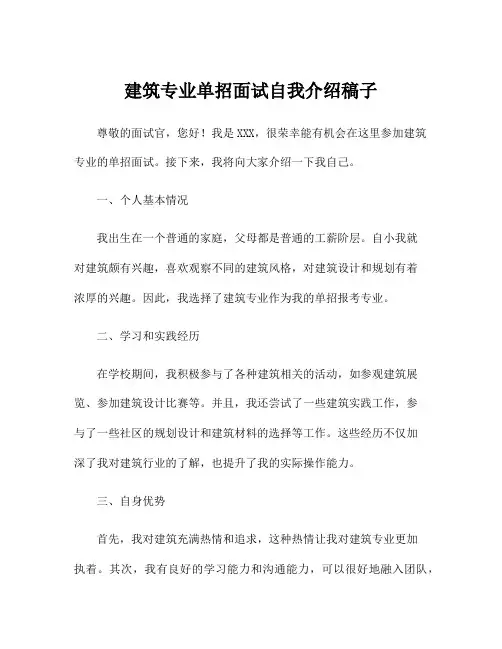 建筑专业单招面试自我介绍稿子

尊敬的面试官，您好！我是XXX，很荣幸能有机会在这里参加建筑专业的单招面试。接下来，我将向大家介绍一下我自己。

一、个人基本情况

我出生在一个普通的家庭，父母都是普通的工薪阶层。自小我就对建筑颇有兴趣，喜欢观察不同的建筑风格，对建筑设计和规划有着浓厚的兴趣。因此，我选择了建筑专业作为我的单招报考专业。

二、学习和实践经历

在学校期间，我积极参与了各种建筑相关的活动，如参观建筑展览、参加建筑设计比赛等。并且，我还尝试了一些建筑实践工作，参与了一些社区的规划设计和建筑材料的选择等工作。这些经历不仅加深了我对建筑行业的了解，也提升了我的实际操作能力。

三、自身优势

首先，我对建筑充满热情和追求，这种热情让我对建筑专业更加执着。其次，我有良好的学习能力和沟通能力，可以很好地融入团队，